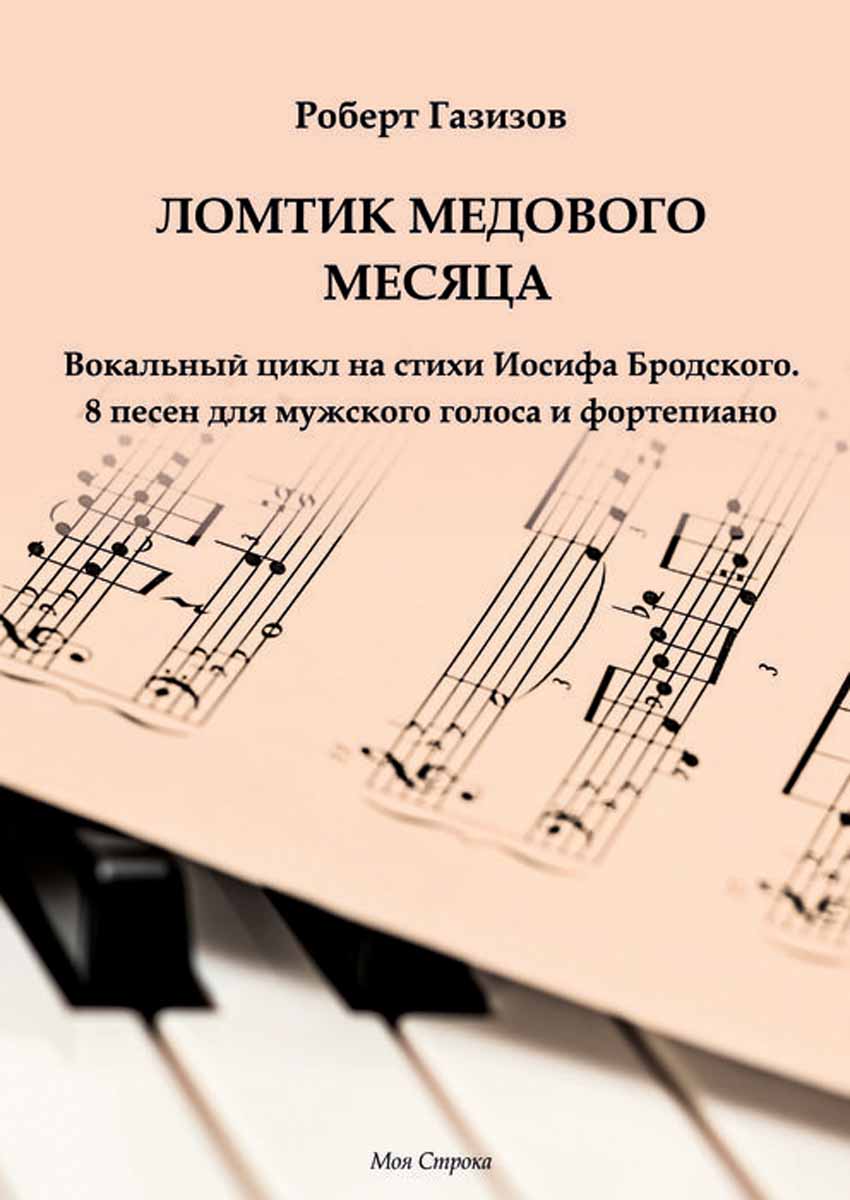 Роберт Газизов

ЛОМТИК МЕДОВОГО МЕСЯЦА

Вокальный цикл на стихи Иосифа Бродского.
8 песен для мужского голоса и фортепиано

Моя Строка